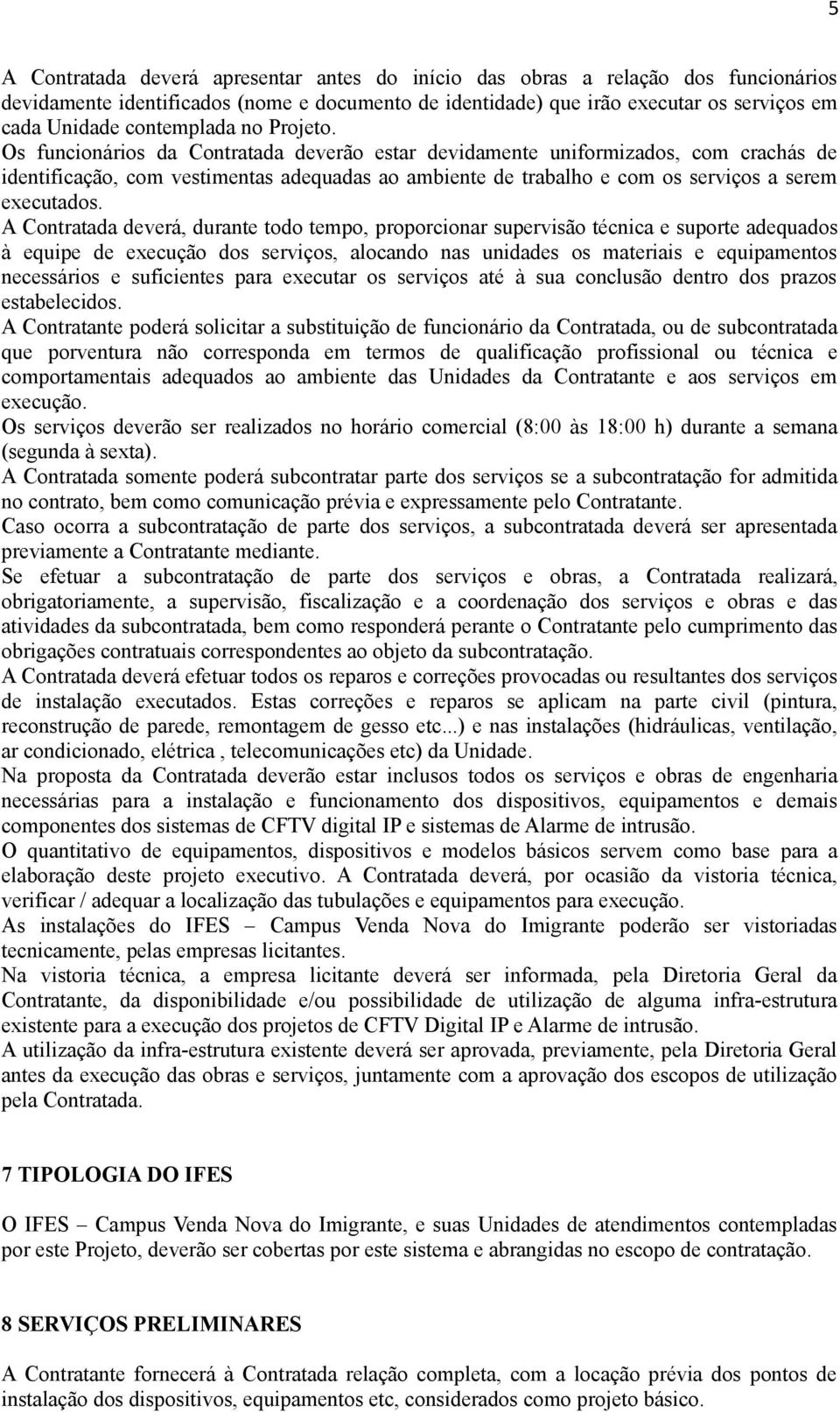 5

A Contratada deverá apresentar antes do início das obras a relação dos funcionários devidamente identificados (nome e documento de identidade) que irão executar os serviços em cada Unidade contemplada no Projeto.
Os funcionários da Contratada deverão estar devidamente uniformizados, com crachás de identificação, com vestimentas adequadas ao ambiente de trabalho e com os serviços a serem executados.
A Contratada deverá, durante todo tempo, proporcionar supervisão técnica e suporte adequados à equipe de execução dos serviços, alocando nas unidades os materiais e equipamentos necessários e suficientes para executar os serviços até à sua conclusão dentro dos prazos estabelecidos.
A Contratante poderá solicitar a substituição de funcionário da Contratada, ou de subcontratada que porventura não corresponda em termos de qualificação profissional ou técnica e comportamentais adequados ao ambiente das Unidades da Contratante e aos serviços em execução.
Os serviços deverão ser realizados no horário comercial (8:00 às 18:00 h) durante a semana (segunda à sexta).
A Contratada somente poderá subcontratar parte dos serviços se a subcontratação for admitida no contrato, bem como comunicação prévia e expressamente pelo Contratante.
Caso ocorra a subcontratação de parte dos serviços, a subcontratada deverá ser apresentada previamente a Contratante mediante.
Se efetuar a subcontratação de parte dos serviços e obras, a Contratada realizará, obrigatoriamente, a supervisão, fiscalização e a coordenação dos serviços e obras e das atividades da subcontratada, bem como responderá perante o Contratante pelo cumprimento das obrigações contratuais correspondentes ao objeto da subcontratação.
A Contratada deverá efetuar todos os reparos e correções provocadas ou resultantes dos serviços de instalação executados. Estas correções e reparos se aplicam na parte civil (pintura, reconstrução de parede, remontagem de gesso etc...) e nas instalações (hidráulicas, ventilação, ar condicionado, elétrica , telecomunicações etc) da Unidade.
Na proposta da Contratada deverão estar inclusos todos os serviços e obras de engenharia necessárias para a instalação e funcionamento dos dispositivos, equipamentos e demais componentes dos sistemas de CFTV digital IP e sistemas de Alarme de intrusão.
O quantitativo de equipamentos, dispositivos e modelos básicos servem como base para a elaboração deste projeto executivo. A Contratada deverá, por ocasião da vistoria técnica, verificar / adequar a localização das tubulações e equipamentos para execução.
As instalações do IFES – Campus Venda Nova do Imigrante poderão ser vistoriadas tecnicamente, pelas empresas licitantes.
Na vistoria técnica, a empresa licitante deverá ser informada, pela Diretoria Geral da Contratante, da disponibilidade e/ou possibilidade de utilização de alguma infra-estrutura existente para a execução dos projetos de CFTV Digital IP e Alarme de intrusão.
A utilização da infra-estrutura existente deverá ser aprovada, previamente, pela Diretoria Geral antes da execução das obras e serviços, juntamente com a aprovação dos escopos de utilização pela Contratada.

7 TIPOLOGIA DO IFES

O IFES – Campus Venda Nova do Imigrante, e suas Unidades de atendimentos contempladas por este Projeto, deverão ser cobertas por este sistema e abrangidas no escopo de contratação.

8 SERVIÇOS PRELIMINARES

A Contratante fornecerá à Contratada relação completa, com a locação prévia dos pontos de instalação dos dispositivos, equipamentos etc, considerados como projeto básico.